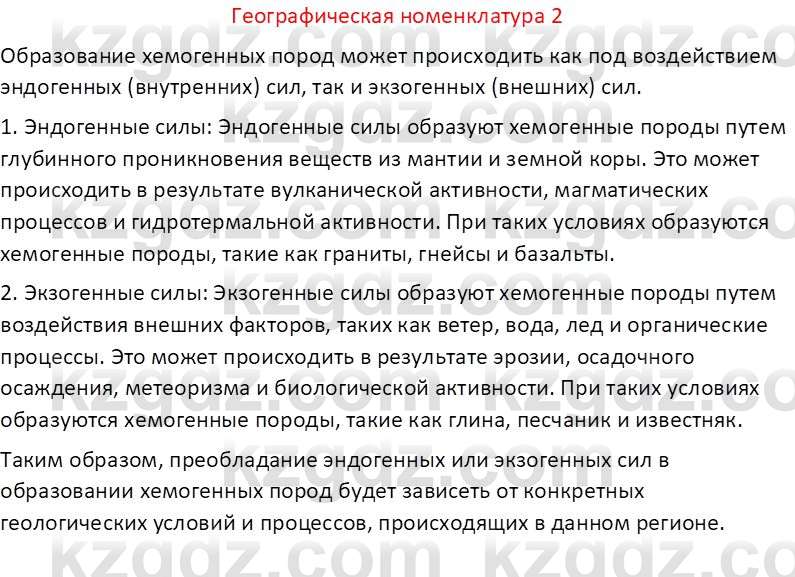 Географическая номенклатура 2

Образование хемогенных пород может происходить как под воздействием эндогенных (внутренних) сил, так и экзогенных (внешних) сил.

1. Эндогенные силы: Эндогенные силы образуют хемогенные породы путем глубинного проникновения веществ из мантии и земной коры. Это может происходить в результате вулканической активности, магматических процессов и гидротермальной активности. При таких условиях образуются хемогенные породы, такие как граниты, гнейсы и базальты.

2. Экзогенные силы: Экзогенные силы образуют хемогенные породы путем воздействия внешних факторов, таких как ветер, вода, лед и органические процессы. Это может происходить в результате эрозии, осадочного осаждения, метеоризма и биологической активности. При таких условиях образуются хемогенные породы, такие как глина, песчаник и известняк.

Таким образом, преобладание эндогенных или экзогенных сил в образовании хемогенных пород будет зависеть от конкретных геологических условий и процессов, происходящих в данном регионе.

kzgdz.com kzgdz.com